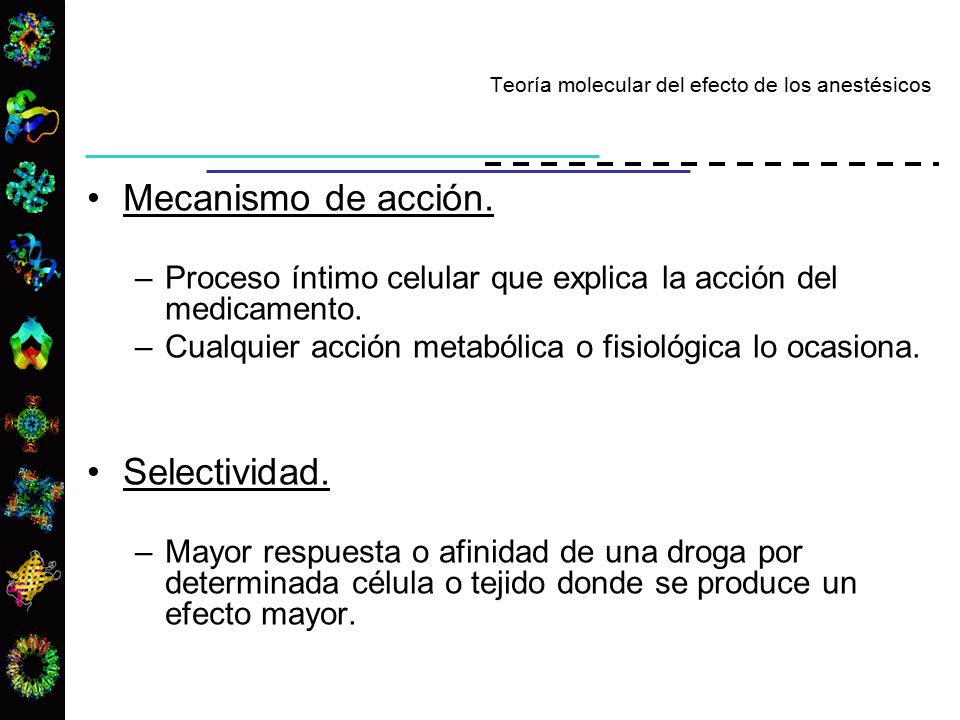 Teoría molecular del efecto de los anestésicos

• Mecanismo de acción.

– Proceso íntimo celular que explica la acción del medicamento.
– Cualquier acción metabólica o fisiológica lo ocasiona.

• Selectividad.

– Mayor respuesta o afinidad de una droga por determinada célula o tejido donde se produce un efecto mayor.